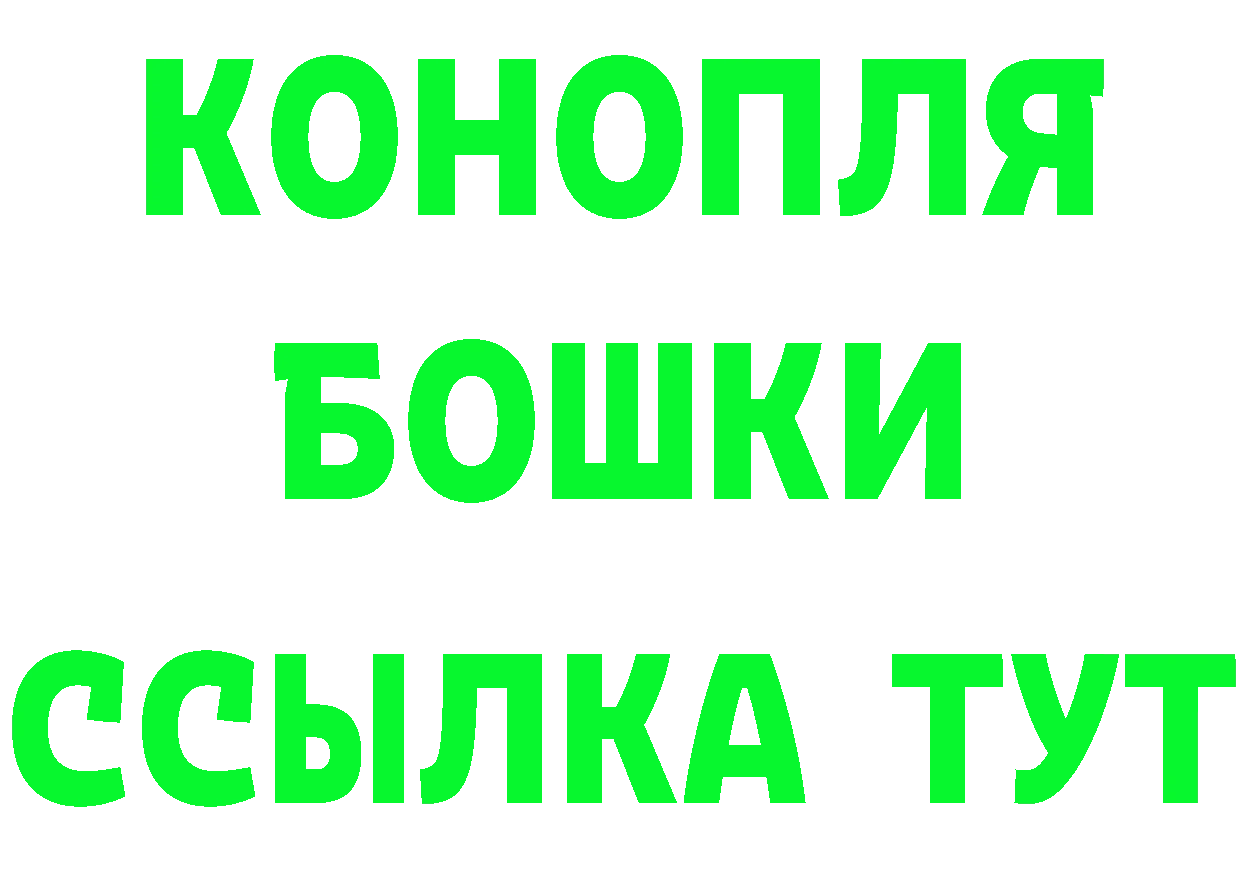 КОНОПЛЯ
БОШКИ
ССЫЛКА ТУТ